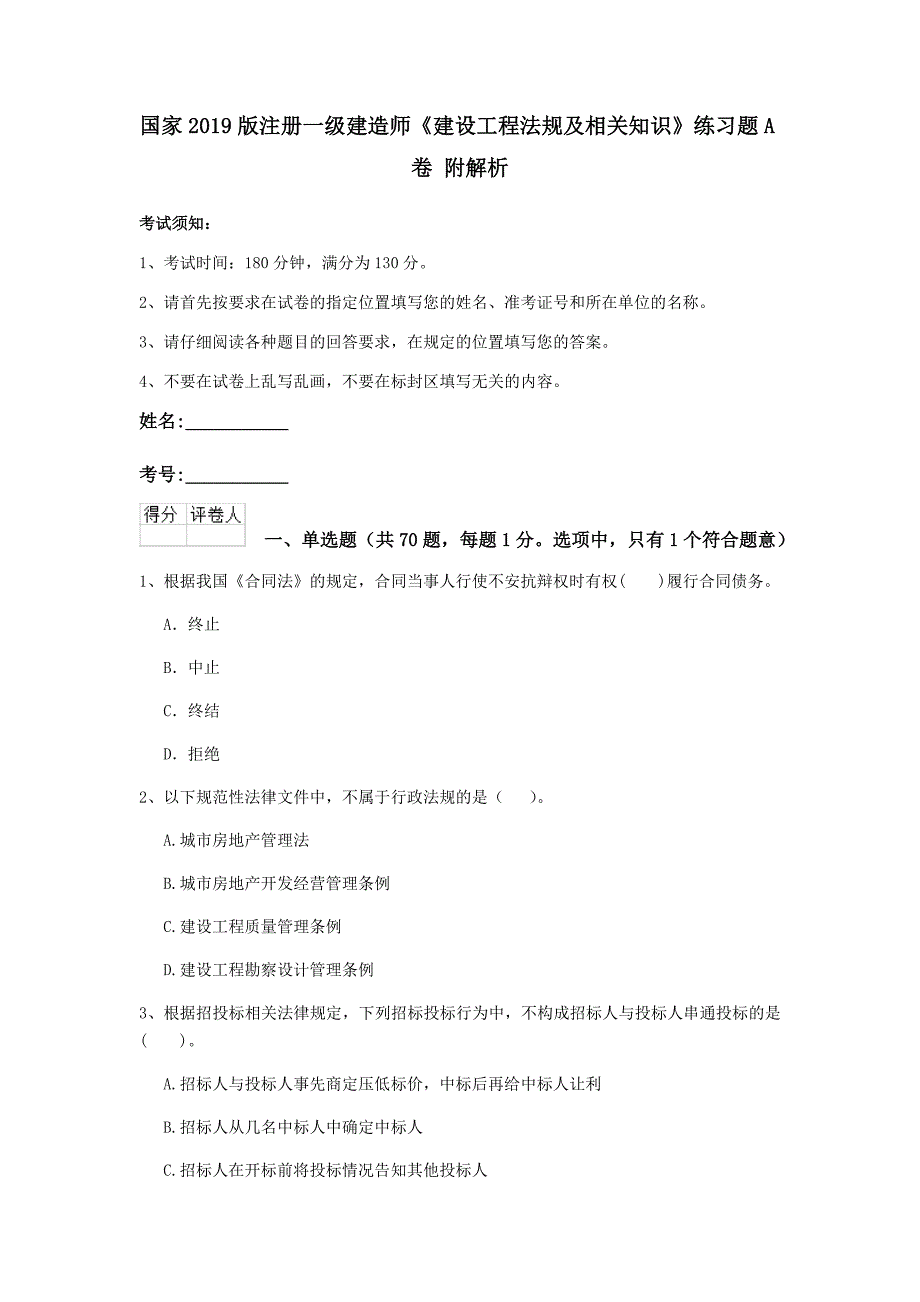 国家2019版注册一级建造师《建设工程法规及相关知识》练习题A卷 附解析

考试须知：

1、考试时间：180分钟，满分为130分。

2、请首先按要求在试卷的指定位置填写您的姓名、准考证号和所在单位的名称。

3、请仔细阅读各种题目的回答要求，在规定的位置填写您的答案。

4、不要在试卷上乱写乱画，不要在标封区填写无关的内容。

姓名：___________

考号：___________

| 得分 | 评卷人 |
|---|---|
| | |

一、单选题（共70题，每题1分。选项中，只有1个符合题意）

1、根据我国《合同法》的规定，合同当事人行使不安抗辩权时有权(　　)履行合同债务。

A. 终止

B. 中止

C. 终结

D. 拒绝

2、以下规范性法律文件中，不属于行政法规的是（　　）。

A.城市房地产管理法

B.城市房地产开发经营管理条例

C.建设工程质量管理条例

D.建设工程勘察设计管理条例

3、根据招投标相关法律规定，下列招标投标行为中，不构成招标人与投标人串通投标的是(　　)。

A.招标人与投标人事先商定压低标价，中标后再给中标人让利

B.招标人从几名中标人中确定中标人

C.招标人在开标前将投标情况告知其他投标人